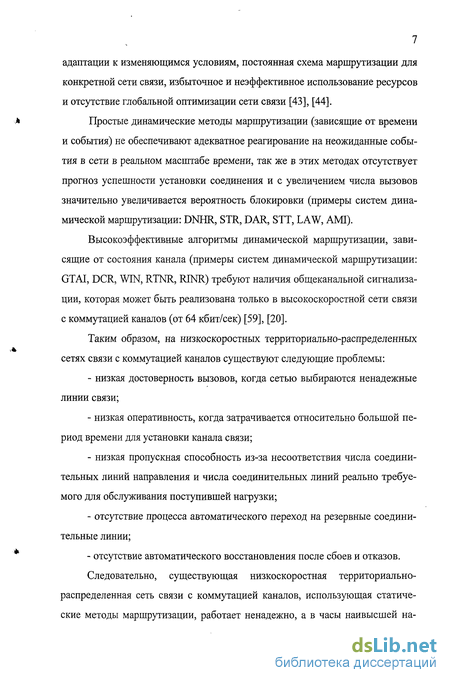 7

адаптации к изменяющимся условиям, постоянная схема маршрутизации для конкретной сети связи, избыточное и неэффективное использование ресурсов и отсутствие глобальной оптимизации сети связи [43], [44].

Простые динамические методы маршрутизации (зависящие от времени и события) не обеспечивают адекватное реагирование на неожиданные события в сети в реальном масштабе времени, так же в этих методах отсутствует прогноз успешности установки соединения и с увеличением числа вызовов значительно увеличивается вероятность блокировки (примеры систем динамической маршрутизации: DNHR, STR, DAR, STT, LAW, AMI).

Высокоэффективные алгоритмы динамической маршрутизации, зависящие от состояния канала (примеры систем динамической маршрутизации: GTAI, DCR, WIN, RTNR, RINR) требуют наличия общеканальной сигнализации, которая может быть реализована только в высокоскоростной сети связи с коммутацией каналов (от 64 кбит/сек) [59], [20].

Таким образом, на низкоскоростных территориально-распределенных сетях связи с коммутацией каналов существуют следующие проблемы:

- низкая достоверность вызовов, когда сетью выбираются ненадежные линии связи;

- низкая оперативность, когда затрачивается относительно большой период времени для установки канала связи;

- низкая пропускная способность из-за несоответствия числа соединительных линий направления и числа соединительных линий реально требуемого для обслуживания поступившей нагрузки;

- отсутствие процесса автоматического переход на резервные соединительные линии;

- отсутствие автоматического восстановления после сбоев и отказов.

Следовательно, существующая низкоскоростная территориально-распределенная сеть связи с коммутацией каналов, использующая статические методы маршрутизации, работает ненадежно, а в часы наивысшей на-

dsLib.net
библиотека диссертаций